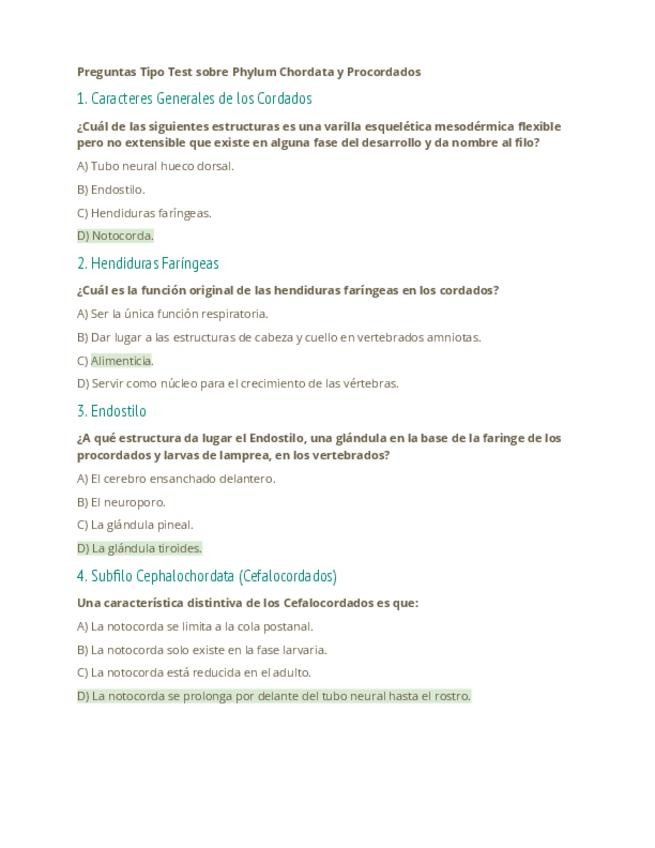 Preguntas Tipo Test sobre Phylum Chordata y Procordados

1. Caracteres Generales de los Cordados

¿Cuál de las siguientes estructuras es una varilla esquelética mesodérmica flexible pero no extensible que existe en alguna fase del desarrollo y da nombre al filo?

A) Tubo neural hueco dorsal.

B) Endostilo.

C) Hendiduras faríngeas.

D) Notocorda.

2. Hendiduras Faríngeas

¿Cuál es la función original de las hendiduras faríngeas en los cordados?

A) Ser la única función respiratoria.

B) Dar lugar a las estructuras de cabeza y cuello en vertebrados amniotas.

C) Alimenticia.

D) Servir como núcleo para el crecimiento de las vértebras.

3. Endostilo

¿A qué estructura da lugar el Endostilo, una glándula en la base de la faringe de los procordados y larvas de lamprea, en los vertebrados?

A) El cerebro ensanchado delantero.

B) El neuroporo.

C) La glándula pineal.

D) La glándula tiroides.

4. Subfilo Cephalochordata (Cefalocordados)

Una característica distintiva de los Cefalocordados es que:

A) La notocorda se limita a la cola postanal.

B) La notocorda solo existe en la fase larvaria.

C) La notocorda está reducida en el adulto.

D) La notocorda se prolonga por delante del tubo neural hasta el rostro.